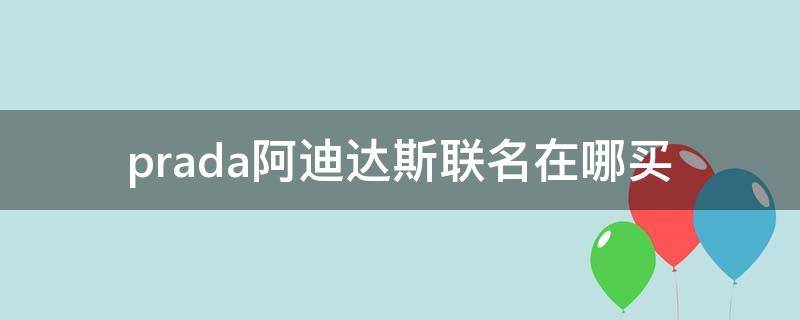 prada阿迪达斯联名在哪买